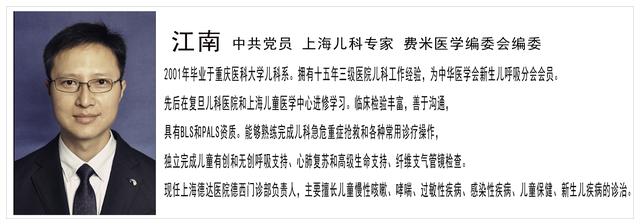 江南 中共党员 上海儿科专家 费米医学编委会编委

2001年毕业于重庆医科大学儿科系。拥有十五年三级医院儿科工作经验，为中华医学会新生儿呼吸分会会员。

先后在复旦儿科医院和上海儿童医学中心进修学习。临床检验丰富，善于沟通，

具有BLS和PALS资质。能够熟练完成儿科急危重症抢救和各种常用诊疗操作，

独立完成儿童有创和无创呼吸支持、心肺复苏和高级生命支持、纤维支气管镜检查。

现任上海德达医院德西门诊部负责人，主要擅长儿童慢性咳嗽、哮喘、过敏性疾病、感染性疾病、儿童保健、新生儿疾病的诊治。